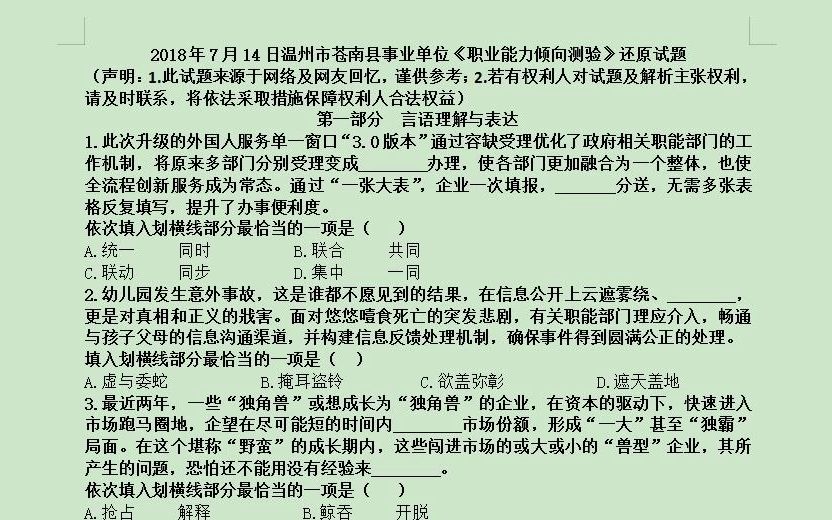 2018年7月14日温州市苍南县事业单位《职业能力倾向测验》还原试题
（声明：1.此试题来源于网络及网友回忆，谨供参考；2.若有权利人对试题及解析主张权利，请及时联系，将依法采取措施保障权利人合法权益）

第一部分　言语理解与表达

1.此次升级的外国人服务单一窗口“3.0版本”通过容缺受理优化了政府相关职能部门的工作机制，将原来多部门分别受理变成________办理，使各部门更加融合为一个整体，也使全流程创新服务成为常态。通过“一张大表”，企业一次填报，________分送，无需多张表格反复填写，提升了办事便利度。
依次填入划横线部分最恰当的一项是（　　）
A.统一　　同时　　B.联合　　共同
C.联动　　同步　　D.集中　　一同

2.幼儿园发生意外事故，这是谁都不愿见到的结果，在信息公开上云遮雾绕、________，更是对真相和正义的戕害。面对悠悠噎食死亡的突发悲剧，有关职能部门理应介入，畅通与孩子父母的信息沟通渠道，并构建信息反馈处理机制，确保事件得到圆满公正的处理。
填入划横线部分最恰当的一项是（　　）
A.虚与委蛇　　B.掩耳盗铃　　C.欲盖弥彰　　D.遮天盖地

3.最近两年，一些“独角兽”或想成长为“独角兽”的企业，在资本的驱动下，快速进入市场跑马圈地，企望在尽可能短的时间内________市场份额，形成“一大”甚至“独霸”局面。在这个堪称“野蛮”的成长期内，这些闯进市场的或大或小的“兽型”企业，其所产生的问题，恐怕还不能用没有经验来________。
依次填入划横线部分最恰当的一项是（　　）
A.抢占　　解释　　B.鲸吞　　开脱